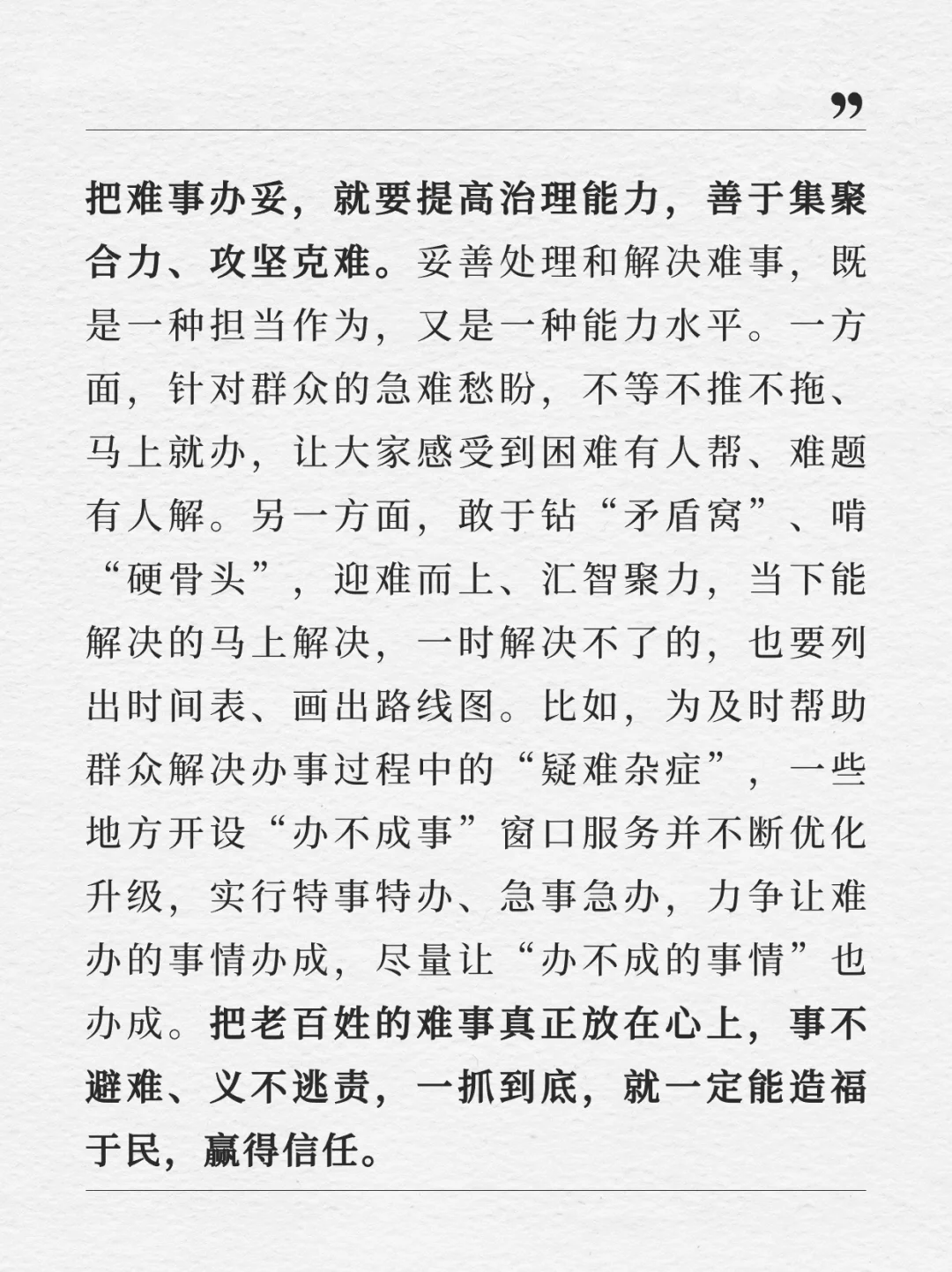 ”

把难事办妥，就要提高治理能力，善于集聚合力、攻坚克难。妥善处理和解决难事，既是一种担当作为，又是一种能力水平。一方面，针对群众的急难愁盼，不等不推不拖、马上就办，让大家感受到困难有人帮、难题有人解。另一方面，敢于钻“矛盾窝”、啃“硬骨头”，迎难而上、汇智聚力，当下能解决的马上解决，一时解决不了的，也要列出时间表、画出路线图。比如，为及时帮助群众解决办事过程中的“疑难杂症”，一些地方开设“办不成事”窗口服务并不断优化升级，实行特事特办、急事急办，力争让难办的事情办成，尽量让“办不成的事情”也办成。把老百姓的难事真正放在心上，事不避难、义不逃责，一抓到底，就一定能造福于民，赢得信任。